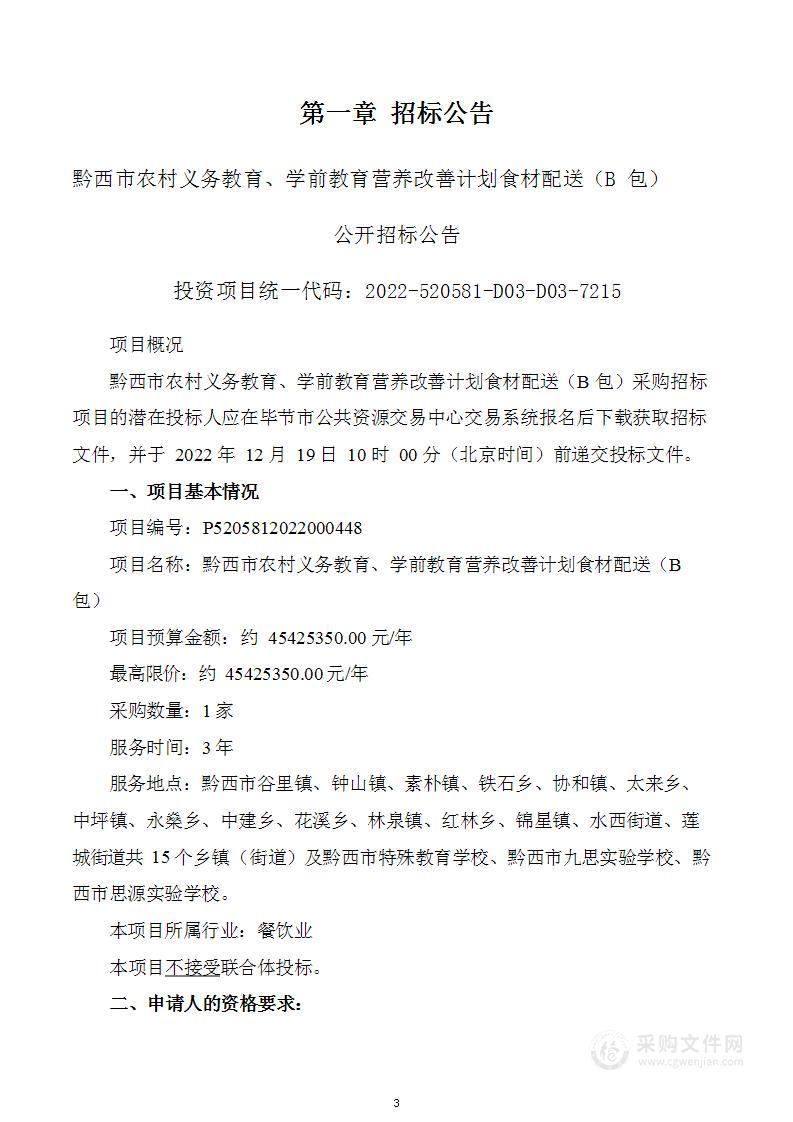 第一章 招标公告

黔西市农村义务教育、学前教育营养改善计划食材配送（B 包）

公开招标公告

投资项目统一代码：2022-520581-D03-D03-7215

项目概况

黔西市农村义务教育、学前教育营养改善计划食材配送（B 包）采购招标项目的潜在投标人应在毕节市公共资源交易中心交易系统报名后下载获取招标文件，并于 2022 年 12 月 19 日 10 时 00 分（北京时间）前递交投标文件。

一、项目基本情况

项目编号：P5205812022000448

项目名称：黔西市农村义务教育、学前教育营养改善计划食材配送（B 包）

项目预算金额：约 45425350.00 元/年

最高限价：约 45425350.00 元/年

采购数量：1 家

服务时间：3 年

服务地点：黔西市谷里镇、钟山镇、素朴镇、铁石乡、协和镇、太来乡、中坪镇、永燊乡、中建乡、花溪乡、林泉镇、红林乡、锦星镇、水西街道、莲城街道共 15 个乡镇（街道）及黔西市特殊教育学校、黔西市九思实验学校、黔西市思源实验学校。

本项目所属行业：餐饮业

本项目不接受联合体投标。

二、申请人的资格要求：

采购文件网
www.cgwenjian.com

3